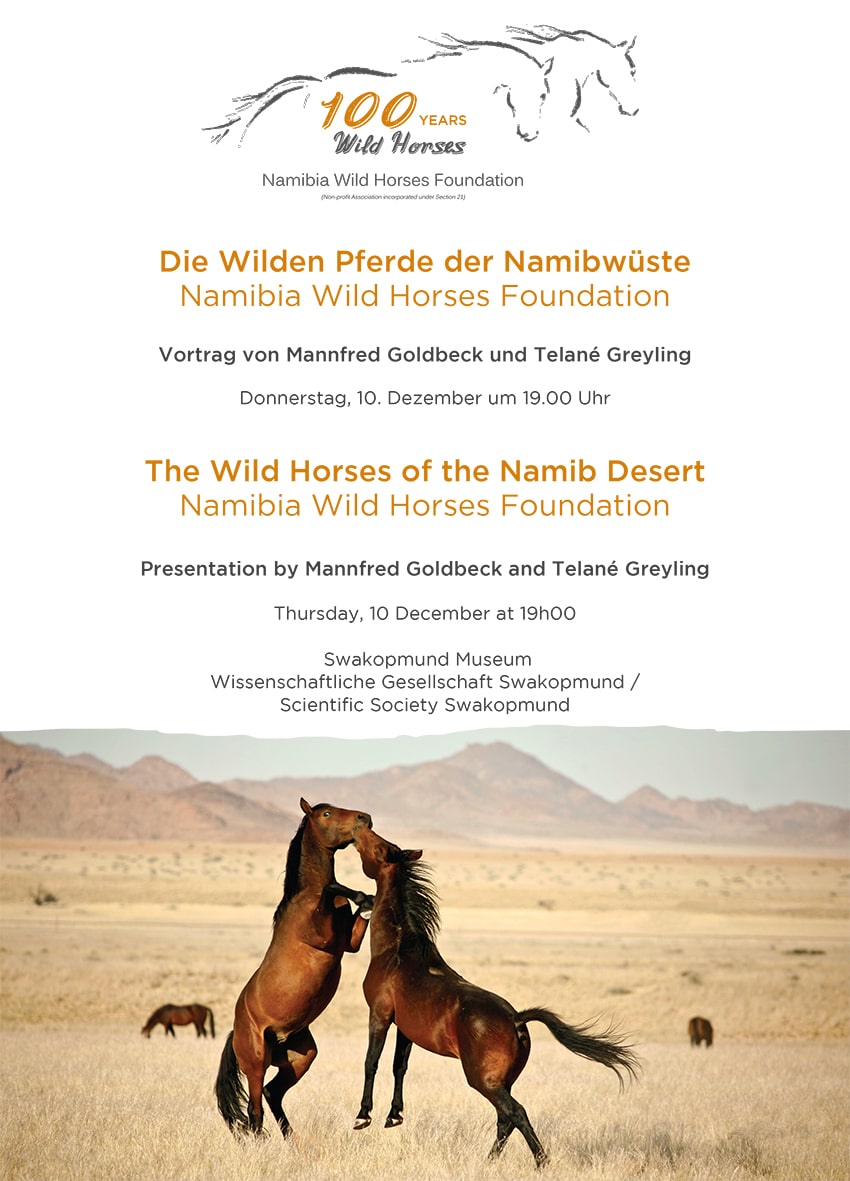 100 YEARS
Wild Horses

Namibia Wild Horses Foundation
(Non-profit Association incorporated under Section 21)

Die Wilden Pferde der Namibwüste
Namibia Wild Horses Foundation

Vortrag von Mannfred Goldbeck und Telané Greyling

Donnerstag, 10. Dezember um 19.00 Uhr

The Wild Horses of the Namib Desert
Namibia Wild Horses Foundation

Presentation by Mannfred Goldbeck and Telané Greyling

Thursday, 10 December at 19h00

Swakopmund Museum
Wissenschaftliche Gesellschaft Swakopmund /
Scientific Society Swakopmund